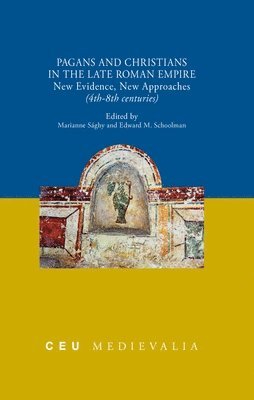 PAGANS AND CHRISTIANS IN THE LATE ROMAN EMPIRE
New Evidence, New Approaches
(4th-8th centuries)

Edited by
Marianne Sághy and Edward M. Schoolman

CEU MEDIEVALIA